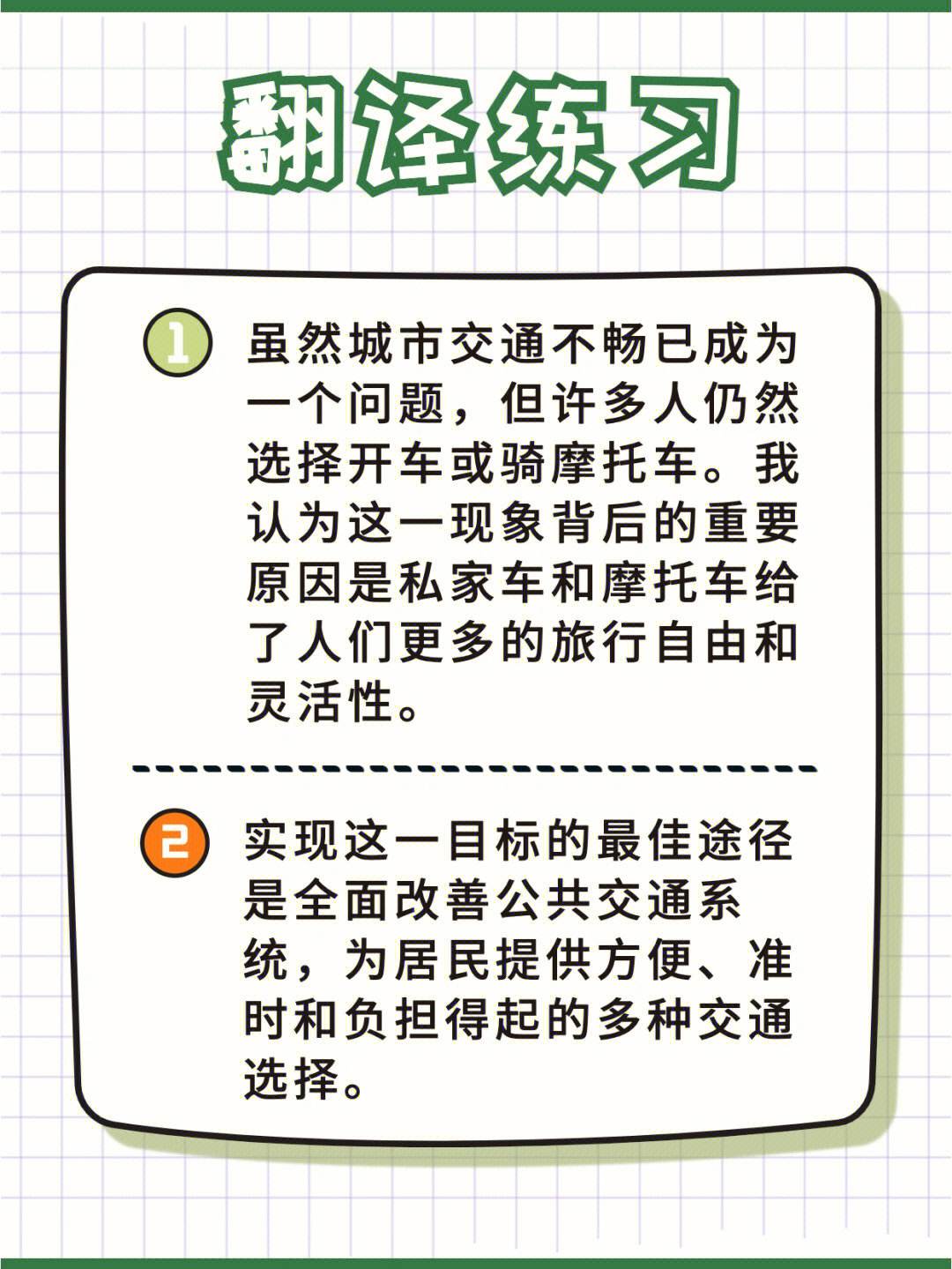 翻译练习

1 虽然城市交通不畅已成为一个问题，但许多人仍然选择开车或骑摩托车。我认为这一现象背后的重要原因是私家车和摩托车给了人们更多的旅行自由和灵活性。

2 实现这一目标的最佳途径是全面改善公共交通系统，为居民提供方便、准时和负担得起的多种交通选择。